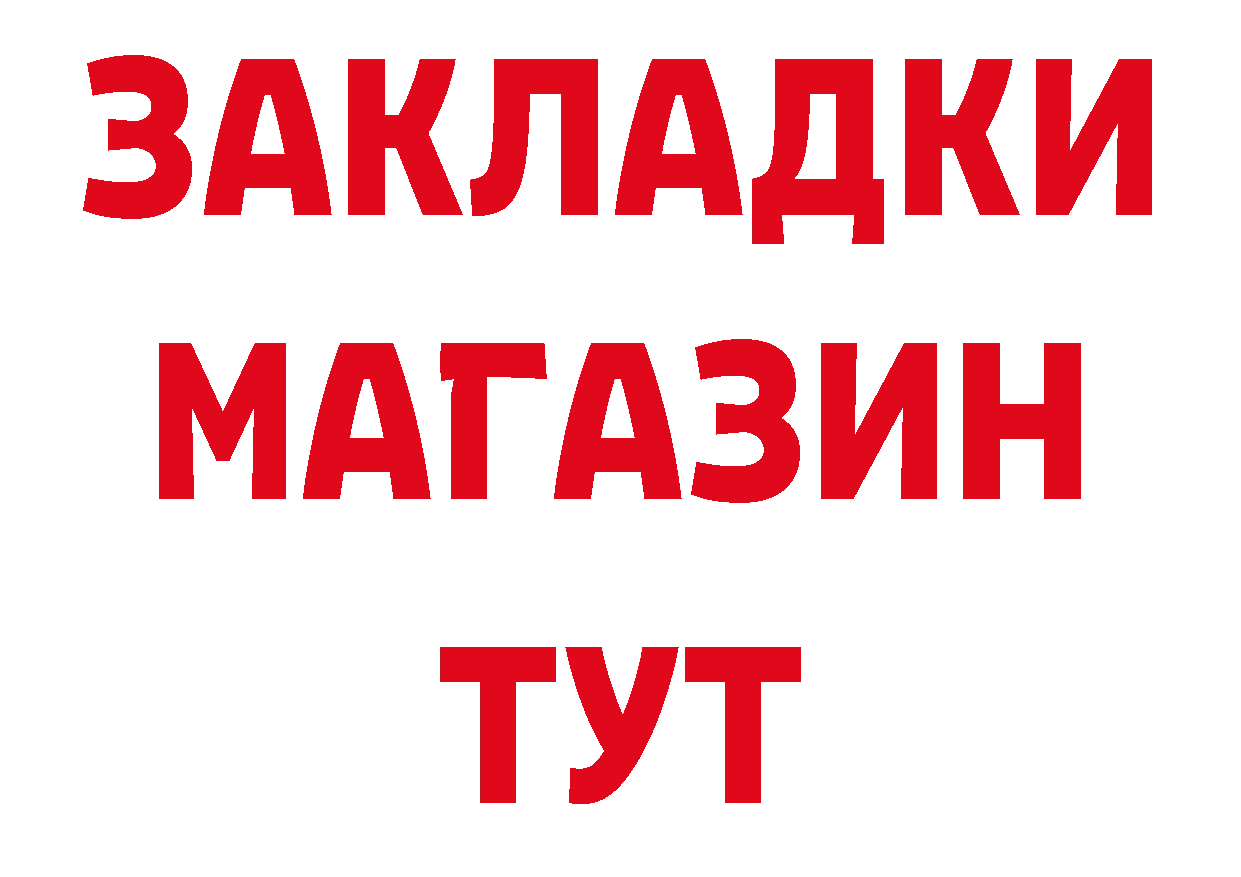 ЗАКЛАДКИ
МАГАЗИН
ТУТ